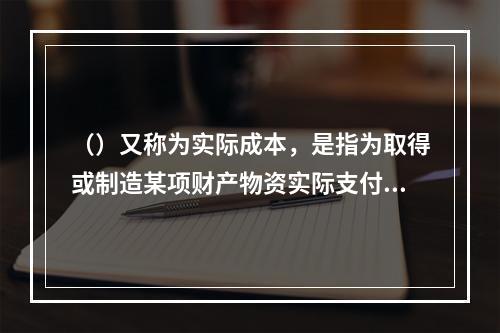 （）又称为实际成本，是指为取得或制造某项财产物资实际支付...